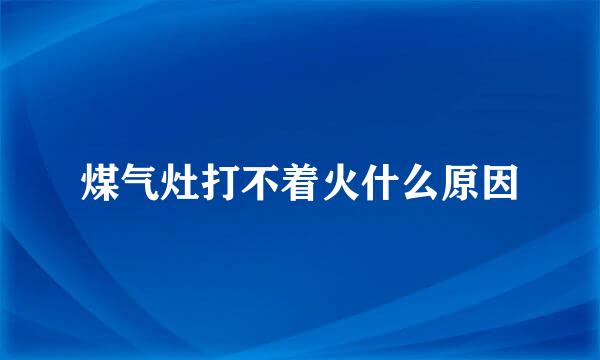 煤气灶打不着火什么原因